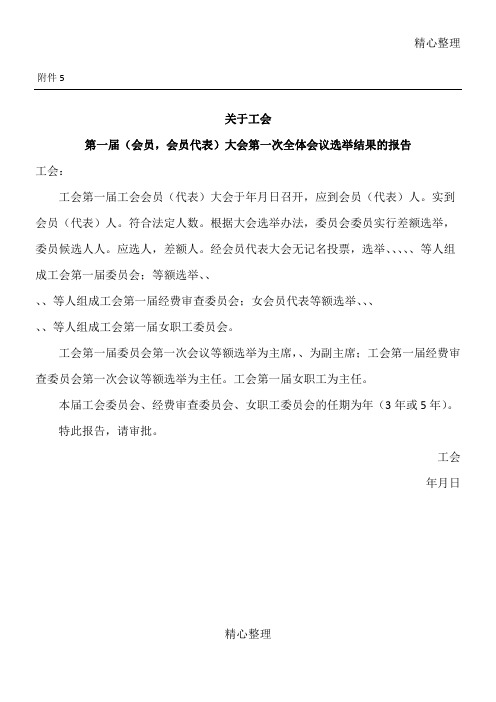 精心整理

附件 5

关于工会

第一届（会员，会员代表）大会第一次全体会议选举结果的报告

工会：

工会第一届工会会员（代表）大会于年月日召开，应到会员（代表）人。实到会员（代表）人。符合法定人数。根据大会选举办法，委员会委员实行差额选举，委员候选人人。应选人，差额人。经会员代表大会无记名投票，选举、、、、、等人组成工会第一届委员会；等额选举、、

、、等人组成工会第一届经费审查委员会；女会员代表等额选举、、、

、、等人组成工会第一届女职工委员会。

工会第一届委员会第一次会议等额选举为主席，、为副主席；工会第一届经费审查委员会第一次会议等额选举为主任。工会第一届女职工为主任。

本届工会委员会、经费审查委员会、女职工委员会的任期为年（3 年或 5 年）。

特此报告，请审批。

工会

年月日

精心整理